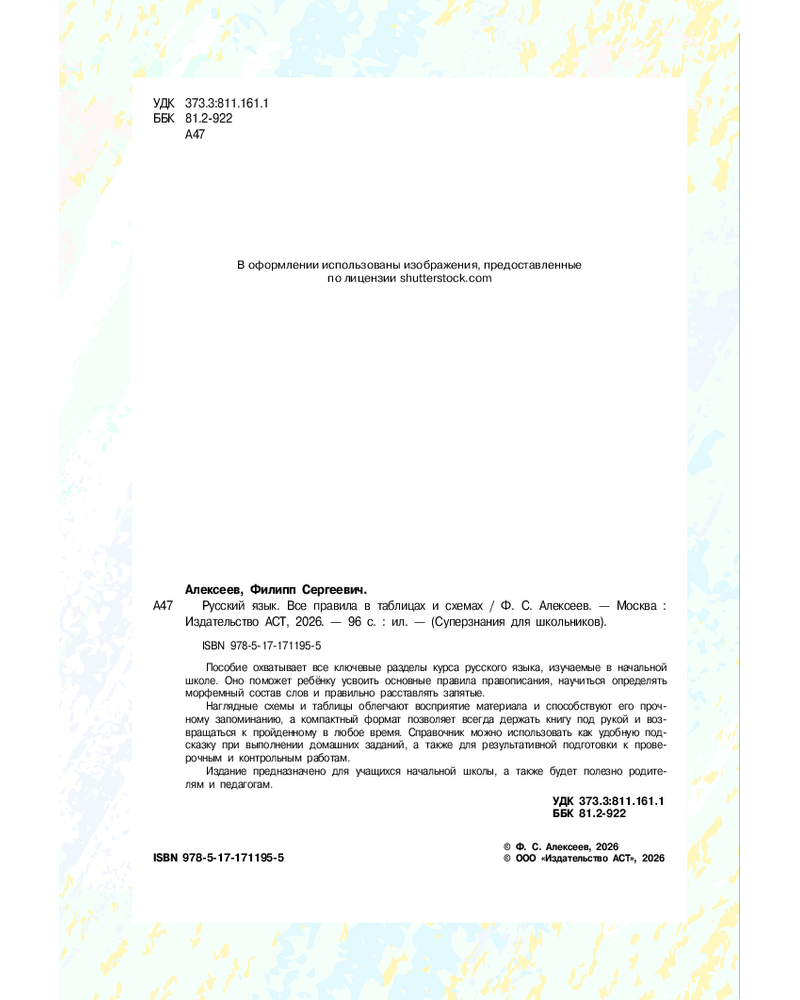 УДК 373.3:811.161.1
ББК 81.2-922
А47

В оформлении использованы изображения, предоставленные по лицензии shutterstock.com

Алексеев, Филипп Сергеевич.
А47 Русский язык. Все правила в таблицах и схемах / Ф. С. Алексеев. — Москва : Издательство АСТ, 2026. — 96 с. : ил. — (Суперзнания для школьников).

ISBN 978-5-17-171195-5

Пособие охватывает все ключевые разделы курса русского языка, изучаемые в начальной школе. Оно поможет ребёнку усвоить основные правила правописания, научиться определять морфемный состав слов и правильно расставлять запятые.

Наглядные схемы и таблицы облегчают восприятие материала и способствуют его прочному запоминанию, а компактный формат позволяет всегда держать книгу под рукой и возвращаться к пройденному в любое время. Справочник можно использовать как удобную подсказку при выполнении домашних заданий, а также для результативной подготовки к проверочным и контрольным работам.

Издание предназначено для учащихся начальной школы, а также будет полезно родителям и педагогам.

УДК 373.3:811.161.1
ББК 81.2-922

ISBN 978-5-17-171195-5

© Ф. С. Алексеев, 2026
© ООО «Издательство АСТ», 2026